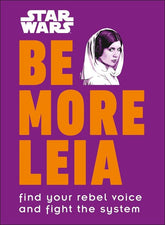 STAR WARS

BE MORE LEIA

find your rebel voice and fight the system